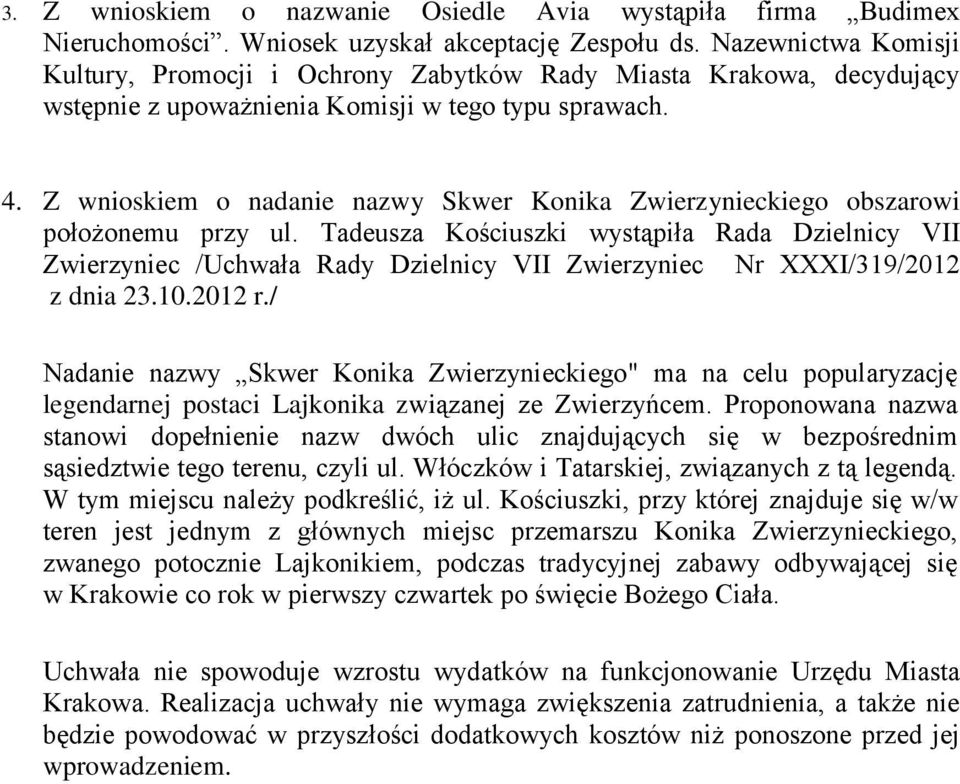 3. Z wnioskiem o nazwanie Osiedle Avia wystąpiła firma „Budimex Nieruchomości”. Wniosek uzyskał akceptację Zespołu ds. Nazewnictwa Komisji Kultury, Promocji i Ochrony Zabytków Rady Miasta Krakowa, decydujący wstępnie z upoważnienia Komisji w tego typu sprawach.

4. Z wnioskiem o nadanie nazwy Skwer Konika Zwierzynieckiego obszarowi położonemu przy ul. Tadeusza Kościuszki wystąpiła Rada Dzielnicy VII Zwierzyniec /Uchwała Rady Dzielnicy VII Zwierzyniec Nr XXXI/319/2012 z dnia 23.10.2012 r./

Nadanie nazwy „Skwer Konika Zwierzynieckiego" ma na celu popularyzację legendarnej postaci Lajkonika związanej ze Zwierzyńcem. Proponowana nazwa stanowi dopełnienie nazw dwóch ulic znajdujących się w bezpośrednim sąsiedztwie tego terenu, czyli ul. Włóczków i Tatarskiej, związanych z tą legendą. W tym miejscu należy podkreślić, iż ul. Kościuszki, przy której znajduje się w/w teren jest jednym z głównych miejsc przemarszu Konika Zwierzynieckiego, zwanego potocznie Lajkonikiem, podczas tradycyjnej zabawy odbywającej się w Krakowie co rok w pierwszy czwartek po święcie Bożego Ciała.

Uchwała nie spowoduje wzrostu wydatków na funkcjonowanie Urzędu Miasta Krakowa. Realizacja uchwały nie wymaga zwiększenia zatrudnienia, a także nie będzie powodować w przyszłości dodatkowych kosztów niż ponoszone przed jej wprowadzeniem.